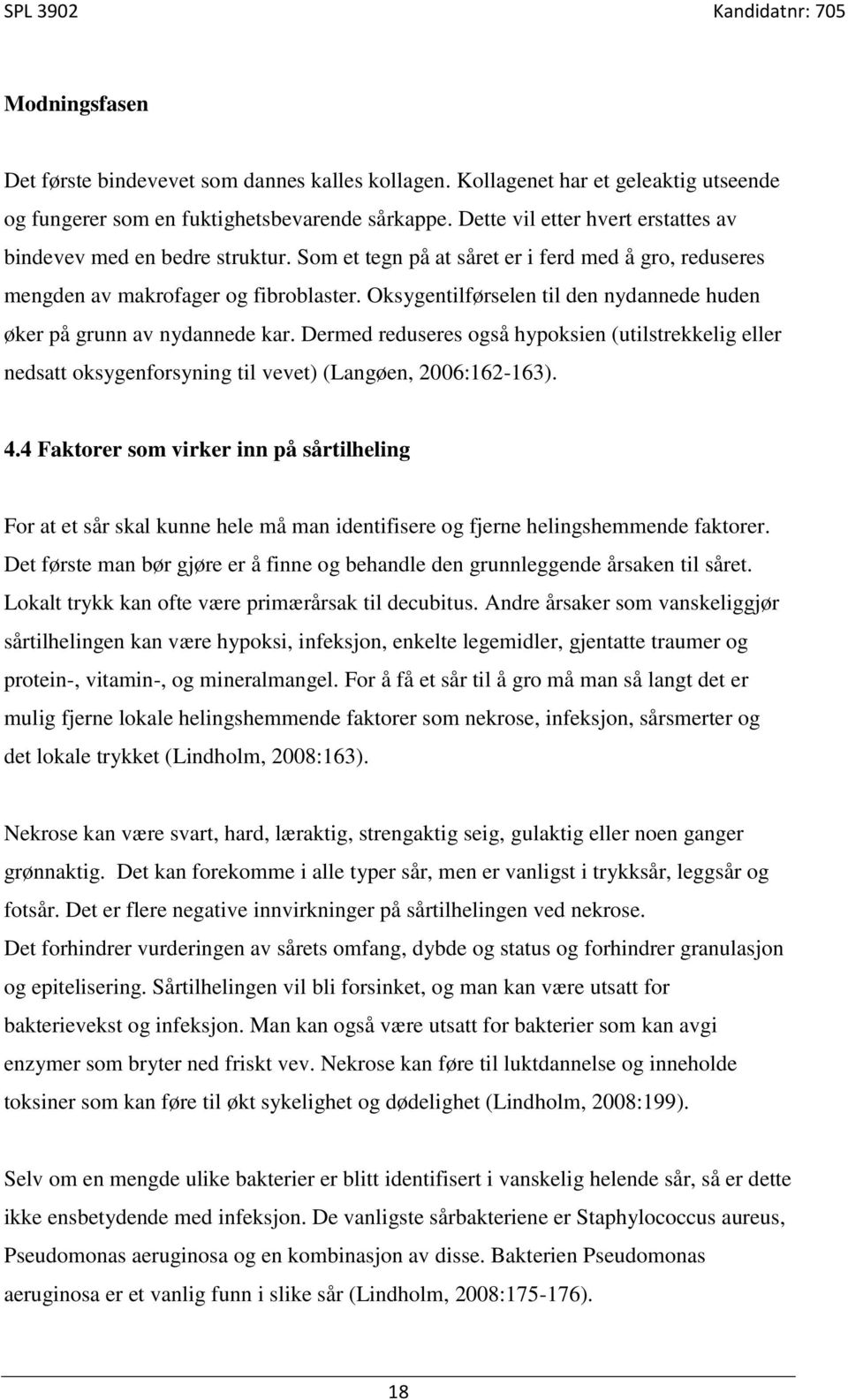 SPL 3902 Kandidatnr: 705

Modningsfasen

Det første bindevevet som dannes kalles kollagen. Kollagenet har et geleaktig utseende og fungerer som en fuktighetsbevarende sårkappe. Dette vil etter hvert erstattes av bindevev med en bedre struktur. Som et tegn på at såret er i ferd med å gro, reduseres mengden av makrofager og fibroblaster. Oksygentilførselen til den nydannede huden øker på grunn av nydannede kar. Dermed reduseres også hypoksien (utilstrekkelig eller nedsatt oksygenforsyning til vevet) (Langøen, 2006:162-163).

4.4 Faktorer som virker inn på sårtilheling

For at et sår skal kunne hele må man identifisere og fjerne helingshemmende faktorer. Det første man bør gjøre er å finne og behandle den grunnleggende årsaken til såret. Lokalt trykk kan ofte være primærårsak til decubitus. Andre årsaker som vanskeliggjør sårtilhelingen kan være hypoksi, infeksjon, enkelte legemidler, gjentatte traumer og protein-, vitamin-, og mineralmangel. For å få et sår til å gro må man så langt det er mulig fjerne lokale helingshemmende faktorer som nekrose, infeksjon, sårsmerter og det lokale trykket (Lindholm, 2008:163).

Nekrose kan være svart, hard, læraktig, strengaktig seig, gulaktig eller noen ganger grønnaktig. Det kan forekomme i alle typer sår, men er vanligst i trykksår, leggsår og fotsår. Det er flere negative innvirkninger på sårtilhelingen ved nekrose.
Det forhindrer vurderingen av sårets omfang, dybde og status og forhindrer granulasjon og epitelisering. Sårtilhelingen vil bli forsinket, og man kan være utsatt for bakterievekst og infeksjon. Man kan også være utsatt for bakterier som kan avgi enzymer som bryter ned friskt vev. Nekrose kan føre til luktdannelse og inneholde toksiner som kan føre til økt sykelighet og dødelighet (Lindholm, 2008:199).

Selv om en mengde ulike bakterier er blitt identifisert i vanskelig helende sår, så er dette ikke ensbetydende med infeksjon. De vanligste sårbakteriene er Staphylococcus aureus, Pseudomonas aeruginosa og en kombinasjon av disse. Bakterien Pseudomonas aeruginosa er et vanlig funn i slike sår (Lindholm, 2008:175-176).

18